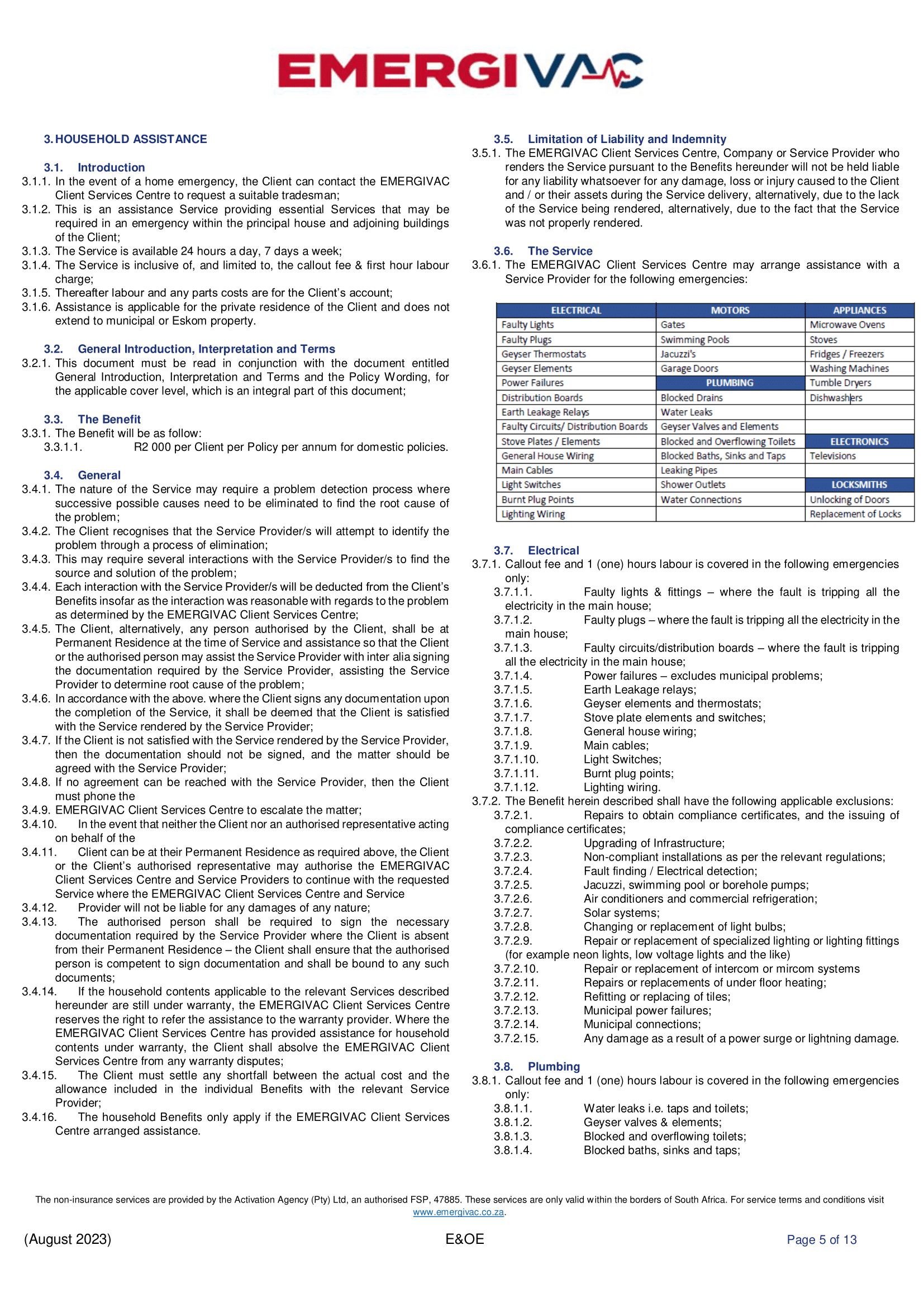 EMERGIVAC

3. HOUSEHOLD ASSISTANCE

3.1. Introduction

3.1.1. In the event of a home emergency, the Client can contact the EMERGIVAC Client Services Centre to request a suitable tradesman;

3.1.2. This is an assistance Service providing essential Services that may be required in an emergency within the principal house and adjoining buildings of the Client;

3.1.3. The Service is available 24 hours a day, 7 days a week;

3.1.4. The Service is inclusive of, and limited to, the callout fee & first hour labour charge;

3.1.5. Thereafter labour and any parts costs are for the Client's account;

3.1.6. Assistance is applicable for the private residence of the Client and does not extend to municipal or Eskom property.

3.2. General Introduction, Interpretation and Terms

3.2.1. This document must be read in conjunction with the document entitled General Introduction, Interpretation and Terms and the Policy Wording, for the applicable cover level, which is an integral part of this document;

3.3. The Benefit

3.3.1. The Benefit will be as follow:

3.3.1.1. R2 000 per Client per Policy per annum for domestic policies.

3.4. General

3.4.1. The nature of the Service may require a problem detection process where successive possible causes need to be eliminated to find the root cause of the problem;

3.4.2. The Client recognises that the Service Provider/s will attempt to identify the problem through a process of elimination;

3.4.3. This may require several interactions with the Service Provider/s to find the source and solution of the problem;

3.4.4. Each interaction with the Service Provider/s will be deducted from the Client's Benefits insofar as the interaction was reasonable with regards to the problem as determined by the EMERGIVAC Client Services Centre;

3.4.5. The Client, alternatively, any person authorised by the Client, shall be at Permanent Residence at the time of Service and assistance so that the Client or the authorised person may assist the Service Provider with inter alia signing the documentation required by the Service Provider, assisting the Service Provider to determine root cause of the problem;

3.4.6. In accordance with the above. where the Client signs any documentation upon the completion of the Service, it shall be deemed that the Client is satisfied with the Service rendered by the Service Provider;

3.4.7. If the Client is not satisfied with the Service rendered by the Service Provider, then the documentation should not be signed, and the matter should be agreed with the Service Provider;

3.4.8. If no agreement can be reached with the Service Provider, then the Client must phone the

3.4.9. EMERGIVAC Client Services Centre to escalate the matter;

3.4.10. In the event that neither the Client nor an authorised representative acting on behalf of the

3.4.11. Client can be at their Permanent Residence as required above, the Client or the Client's authorised representative may authorise the EMERGIVAC Client Services Centre and Service Providers to continue with the requested Service where the EMERGIVAC Client Services Centre and Service

3.4.12. Provider will not be liable for any damages of any nature;

3.4.13. The authorised person shall be required to sign the necessary documentation required by the Service Provider where the Client is absent from their Permanent Residence – the Client shall ensure that the authorised person is competent to sign documentation and shall be bound to any such documents;

3.4.14. If the household contents applicable to the relevant Services described hereunder are still under warranty, the EMERGIVAC Client Services Centre reserves the right to refer the assistance to the warranty provider. Where the EMERGIVAC Client Services Centre has provided assistance for household contents under warranty, the Client shall absolve the EMERGIVAC Client Services Centre from any warranty disputes;

3.4.15. The Client must settle any shortfall between the actual cost and the allowance included in the individual Benefits with the relevant Service Provider;

3.4.16. The household Benefits only apply if the EMERGIVAC Client Services Centre arranged assistance.

3.5. Limitation of Liability and Indemnity

3.5.1. The EMERGIVAC Client Services Centre, Company or Service Provider who renders the Service pursuant to the Benefits hereunder will not be held liable for any liability whatsoever for any damage, loss or injury caused to the Client and / or their assets during the Service delivery, alternatively, due to the lack of the Service being rendered, alternatively, due to the fact that the Service was not properly rendered.

3.6. The Service

3.6.1. The EMERGIVAC Client Services Centre may arrange assistance with a Service Provider for the following emergencies:

| ELECTRICAL | MOTORS | APPLIANCES |
|---|---|---|
| Faulty Lights | Gates | Microwave Ovens |
| Faulty Plugs | Swimming Pools | Stoves |
| Geyser Thermostats | Jacuzzi's | Fridges / Freezers |
| Geyser Elements | Garage Doors | Washing Machines |
| Power Failures | PLUMBING | Tumble Dryers |
| Distribution Boards | Blocked Drains | Dishwashers |
| Earth Leakage Relays | Water Leaks | |
| Faulty Circuits/ Distribution Boards | Geyser Valves and Elements | |
| Stove Plates / Elements | Blocked and Overflowing Toilets | ELECTRONICS |
| General House Wiring | Blocked Baths, Sinks and Taps | Televisions |
| Main Cables | Leaking Pipes | |
| Light Switches | Shower Outlets | LOCKSMITHS |
| Burnt Plug Points | Water Connections | Unlocking of Doors |
| Lighting Wiring | | Replacement of Locks |

3.7. Electrical

3.7.1. Callout fee and 1 (one) hours labour is covered in the following emergencies only:

3.7.1.1. Faulty lights & fittings – where the fault is tripping all the electricity in the main house;

3.7.1.2. Faulty plugs – where the fault is tripping all the electricity in the main house;

3.7.1.3. Faulty circuits/distribution boards – where the fault is tripping all the electricity in the main house;

3.7.1.4. Power failures – excludes municipal problems;
3.7.1.5. Earth Leakage relays;
3.7.1.6. Geyser elements and thermostats;
3.7.1.7. Stove plate elements and switches;
3.7.1.8. General house wiring;
3.7.1.9. Main cables;
3.7.1.10. Light Switches;
3.7.1.11. Burnt plug points;
3.7.1.12. Lighting wiring.

3.7.2. The Benefit herein described shall have the following applicable exclusions:

3.7.2.1. Repairs to obtain compliance certificates, and the issuing of compliance certificates;
3.7.2.2. Upgrading of Infrastructure;
3.7.2.3. Non-compliant installations as per the relevant regulations;
3.7.2.4. Fault finding / Electrical detection;
3.7.2.5. Jacuzzi, swimming pool or borehole pumps;
3.7.2.6. Air conditioners and commercial refrigeration;
3.7.2.7. Solar systems;
3.7.2.8. Changing or replacement of light bulbs;
3.7.2.9. Repair or replacement of specialized lighting or lighting fittings (for example neon lights, low voltage lights and the like)
3.7.2.10. Repair or replacement of intercom or mircom systems
3.7.2.11. Repairs or replacements of under floor heating;
3.7.2.12. Refitting or replacing of tiles;
3.7.2.13. Municipal power failures;
3.7.2.14. Municipal connections;
3.7.2.15. Any damage as a result of a power surge or lightning damage.

3.8. Plumbing

3.8.1. Callout fee and 1 (one) hours labour is covered in the following emergencies only:

3.8.1.1. Water leaks i.e. taps and toilets;
3.8.1.2. Geyser valves & elements;
3.8.1.3. Blocked and overflowing toilets;
3.8.1.4. Blocked baths, sinks and taps;

The non-insurance services are provided by the Activation Agency (Pty) Ltd, an authorised FSP, 47885. These services are only valid within the borders of South Africa. For service terms and conditions visit www.emergivac.co.za.

(August 2023) E&OE Page 5 of 13